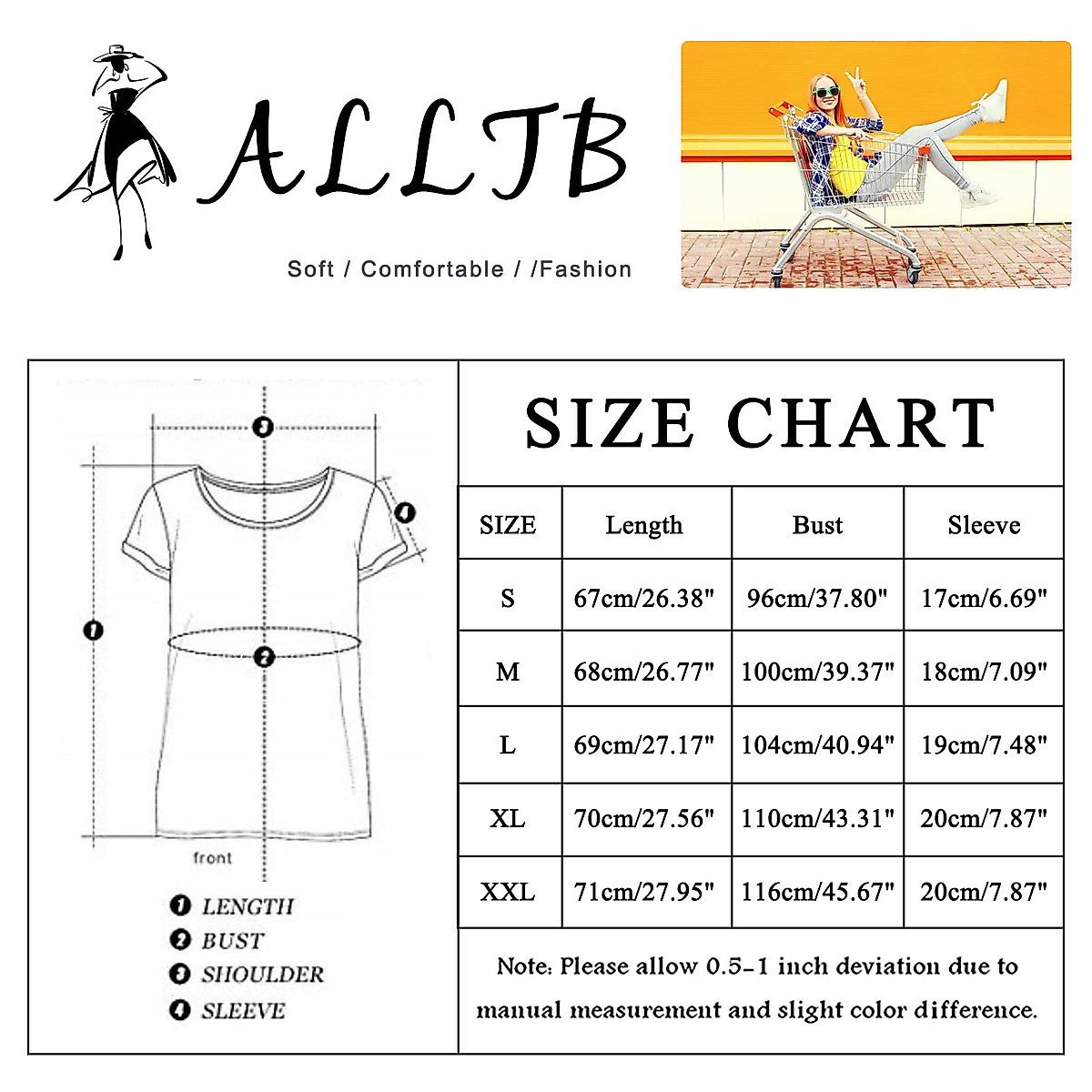 ALLTB

Soft / Comfortable / /Fashion

3

4

1

2

front

1 LENGTH
2 BUST
3 SHOULDER
4 SLEEVE

SIZE CHART

| SIZE | Length | Bust | Sleeve |
|---|---|---|---|
| S | 67cm/26.38" | 96cm/37.80" | 17cm/6.69" |
| M | 68cm/26.77" | 100cm/39.37" | 18cm/7.09" |
| L | 69cm/27.17" | 104cm/40.94" | 19cm/7.48" |
| XL | 70cm/27.56" | 110cm/43.31" | 20cm/7.87" |
| XXL | 71cm/27.95" | 116cm/45.67" | 20cm/7.87" |

Note: Please allow 0.5-1 inch deviation due to manual measurement and slight color difference.